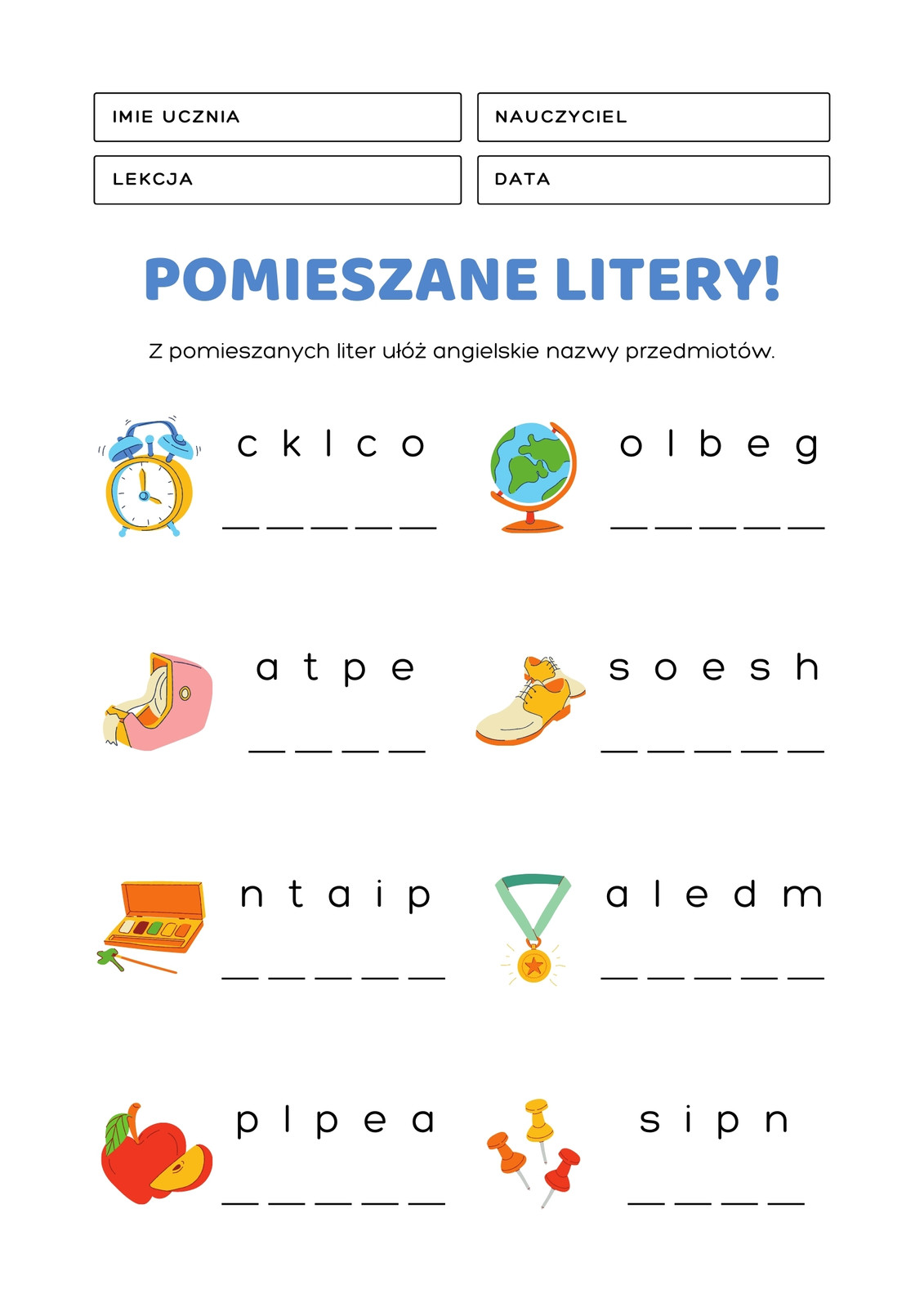 IMIE UCZNIA

NAUCZYCIEL

LEKCJA

DATA

POMIESZANE LITERY!

Z pomieszanych liter ułóż angielskie nazwy przedmiotów.

c k l c o
_ _ _ _ _

o l b e g
_ _ _ _ _

a t p e
_ _ _ _

s o e s h
_ _ _ _ _

n t a i p
_ _ _ _ _

a l e d m
_ _ _ _ _

p l p e a
_ _ _ _ _

s i p n
_ _ _ _